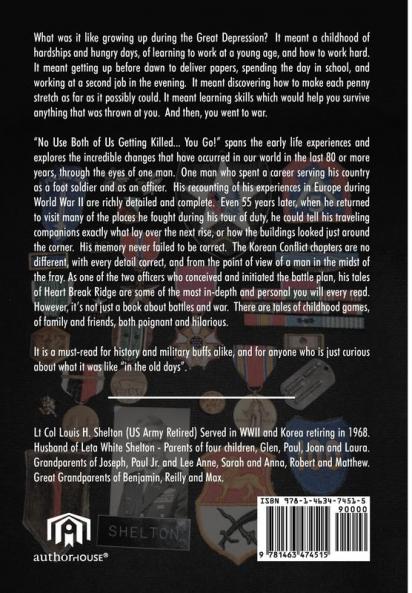 What was it like growing up during the Great Depression? It meant a childhood of hardships and hungry days, of learning to work at a young age, and how to work hard. It meant getting up before dawn to deliver papers, spending the day in school, and working at a second job in the evening. It meant discovering how to make each penny stretch as far as it possibly could. It meant learning skills which would help you survive anything that was thrown at you. And then, you went to war.

"No Use Both of Us Getting Killed... You Go!" spans the early life experiences and explores the incredible changes that have occurred in our world in the last 80 or more years, through the eyes of one man. One man who spent a career serving his country as a foot soldier and as an officer. His recounting of his experiences in Europe during World War II are richly detailed and complete. Even 55 years later, when he returned to visit many of the places he fought during his tour of duty, he could tell his traveling companions exactly what lay over the next rise, or how the buildings looked just around the corner. His memory never failed to be correct. The Korean Conflict chapters are no different, with every detail correct, and from the point of view of a man in the midst of the fray. As one of the two officers who conceived and initiated the battle plan, his tales of Heart Break Ridge are some of the most in-depth and personal you will every read. However, it's not just a book about battles and war. There are tales of childhood games, of family and friends, both poignant and hilarious.

It is a must-read for history and military buffs alike, and for anyone who is just curious about what it was like "in the old days".

Lt Col Louis H. Shelton (US Army Retired) Served in WWII and Korea retiring in 1968. Husband of Leta White Shelton - Parents of four children, Glen, Paul, Joan and Laura. Grandparents of Joseph, Paul Jr. and Lee Anne, Sarah and Anna, Robert and Matthew. Great Grandparents of Benjamin, Reilly and Max.

SHELTON

authorHOUSE®

ISBN 978-1-4634-7451-5

90000

9 781463 474515